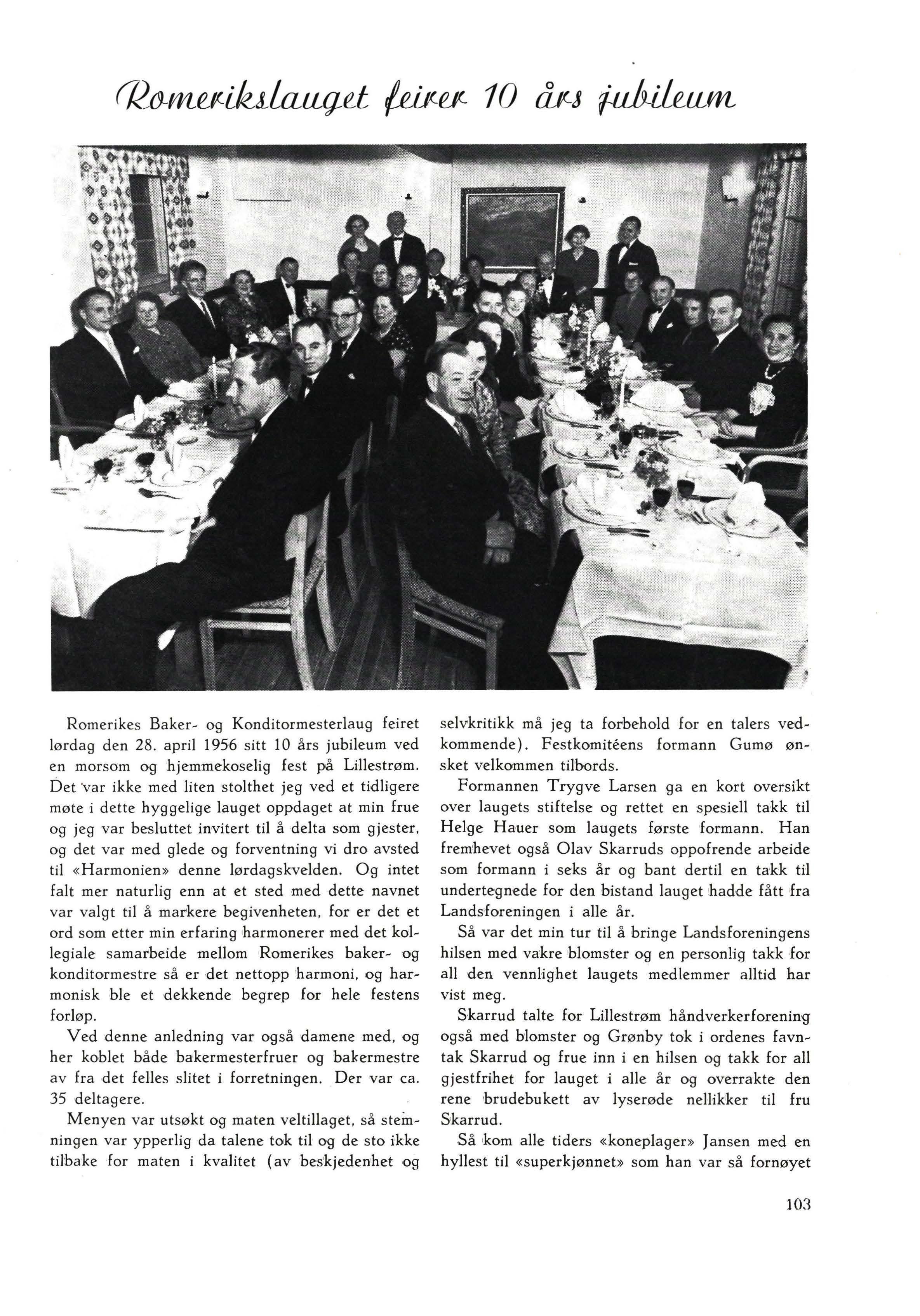 Romerikslauget feirer 10 års jubileum

Romerikes Baker- og Konditormesterlaug feiret lørdag den 28. april 1956 sitt 10 års jubileum ved en morsom og hjemmekoselig fest på Lillestrøm. Det var ikke med liten stolthet jeg ved et tidligere møte i dette hyggelige lauget oppdaget at min frue og jeg var besluttet invitert til å delta som gjester, og det var med glede og forventning vi dro avsted til «Harmonien» denne lørdagskvelden. Og intet falt mer naturlig enn at et sted med dette navnet var valgt til å markere begivenheten, for er det et ord som etter min erfaring harmonerer med det kollegiale samarbeide mellom Romerikes baker- og konditormestre så er det nettopp harmoni, og harmonisk ble et dekkende begrep for hele festens forløp.

Ved denne anledning var også damene med, og her koblet både bakermesterfruer og bakermestre av fra det felles slitet i forretningen. Der var ca. 35 deltagere.

Menyen var utsøkt og maten veltillaget, så stemningen var ypperlig da talene tok til og de sto ikke tilbake for maten i kvalitet (av beskjedenhet og selvkritikk må jeg ta forbehold for en talers vedkommende). Festkomitéens formann Gumø ønsket velkommen tilbords.

Formannen Trygve Larsen ga en kort oversikt over laugets stiftelse og rettet en spesiell takk til Helge Hauer som laugets første formann. Han fremhevet også Olav Skarruds oppofrende arbeide som formann i seks år og bant dertil en takk til undertegnede for den bistand lauget hadde fått fra Landsforeningen i alle år.

Så var det min tur til å bringe Landsforeningens hilsen med vakre blomster og en personlig takk for all den vennlighet laugets medlemmer alltid har vist meg.

Skarrud talte for Lillestrøm håndverkerforening også med blomster og Grønby tok i ordenes favntak Skarrud og frue inn i en hilsen og takk for all gjestfrihet for lauget i alle år og overrakte den rene brudebukett av lyserøde nellikker til fru Skarrud.

Så kom alle tiders «koneplager» Jansen med en hyllest til «superkjønnet» som han var så fornøyet

103